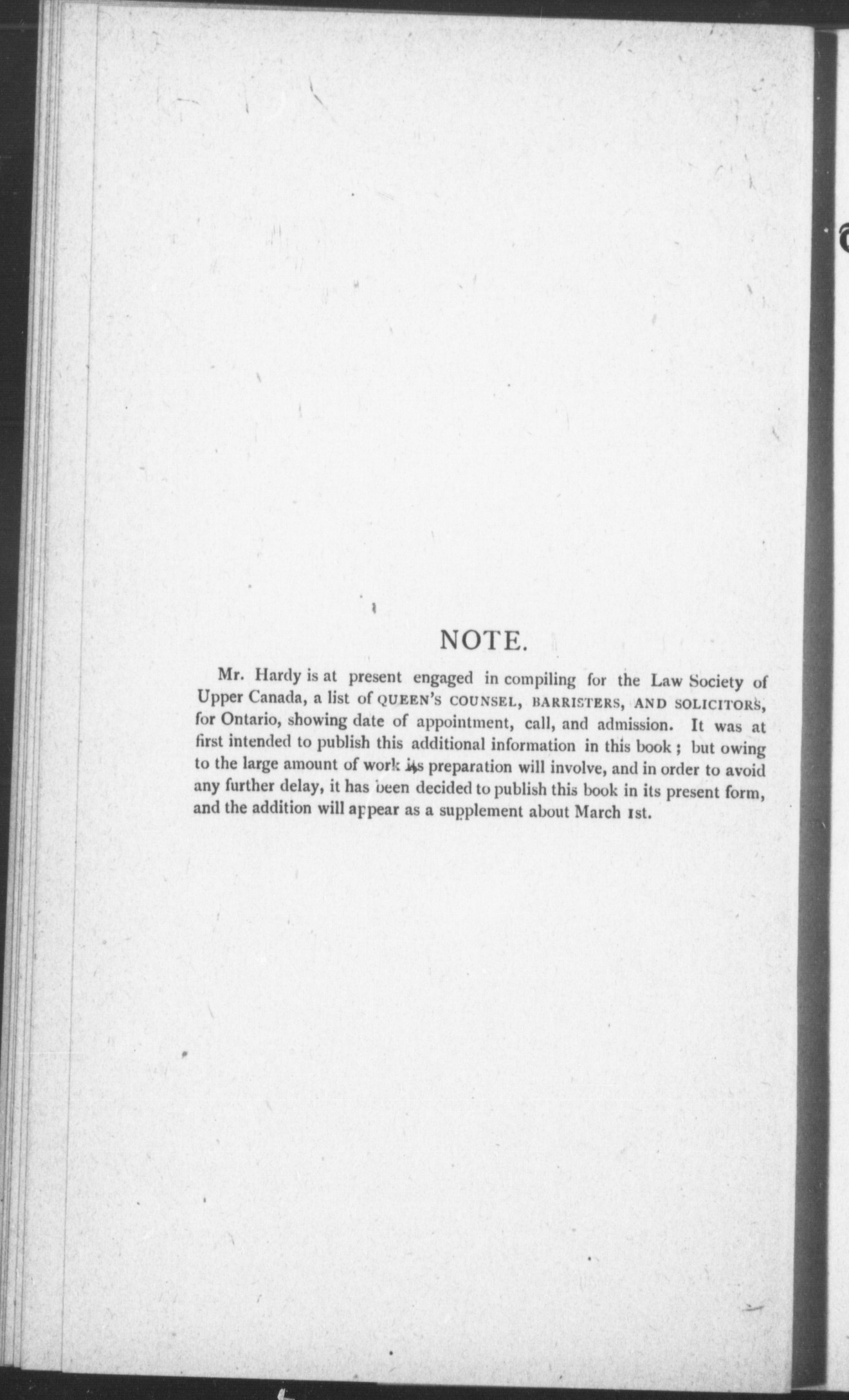 NOTE.

Mr. Hardy is at present engaged in compiling for the Law Society of Upper Canada, a list of QUEEN'S COUNSEL, BARRISTERS, AND SOLICITORS, for Ontario, showing date of appointment, call, and admission. It was at first intended to publish this additional information in this book; but owing to the large amount of work its preparation will involve, and in order to avoid any further delay, it has been decided to publish this book in its present form, and the addition will appear as a supplement about March 1st.